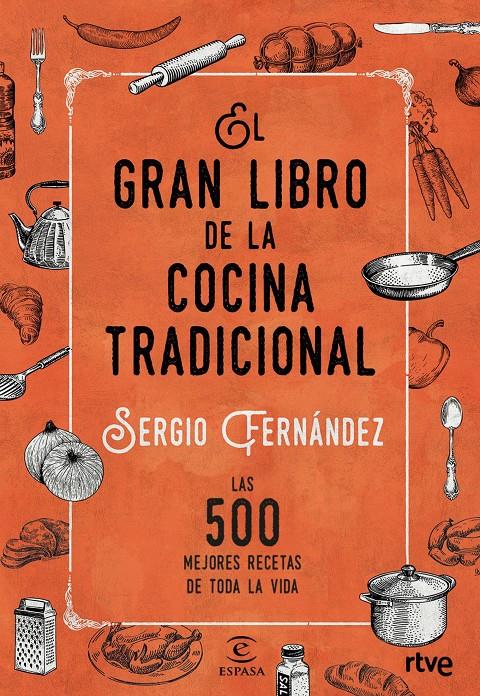 EL
GRAN LIBRO
DE LA
COCINA
TRADICIONAL

SERGIO FERNÁNDEZ

LAS
500
MEJORES RECETAS
DE TODA LA VIDA

ESPASA

SAL

rtve